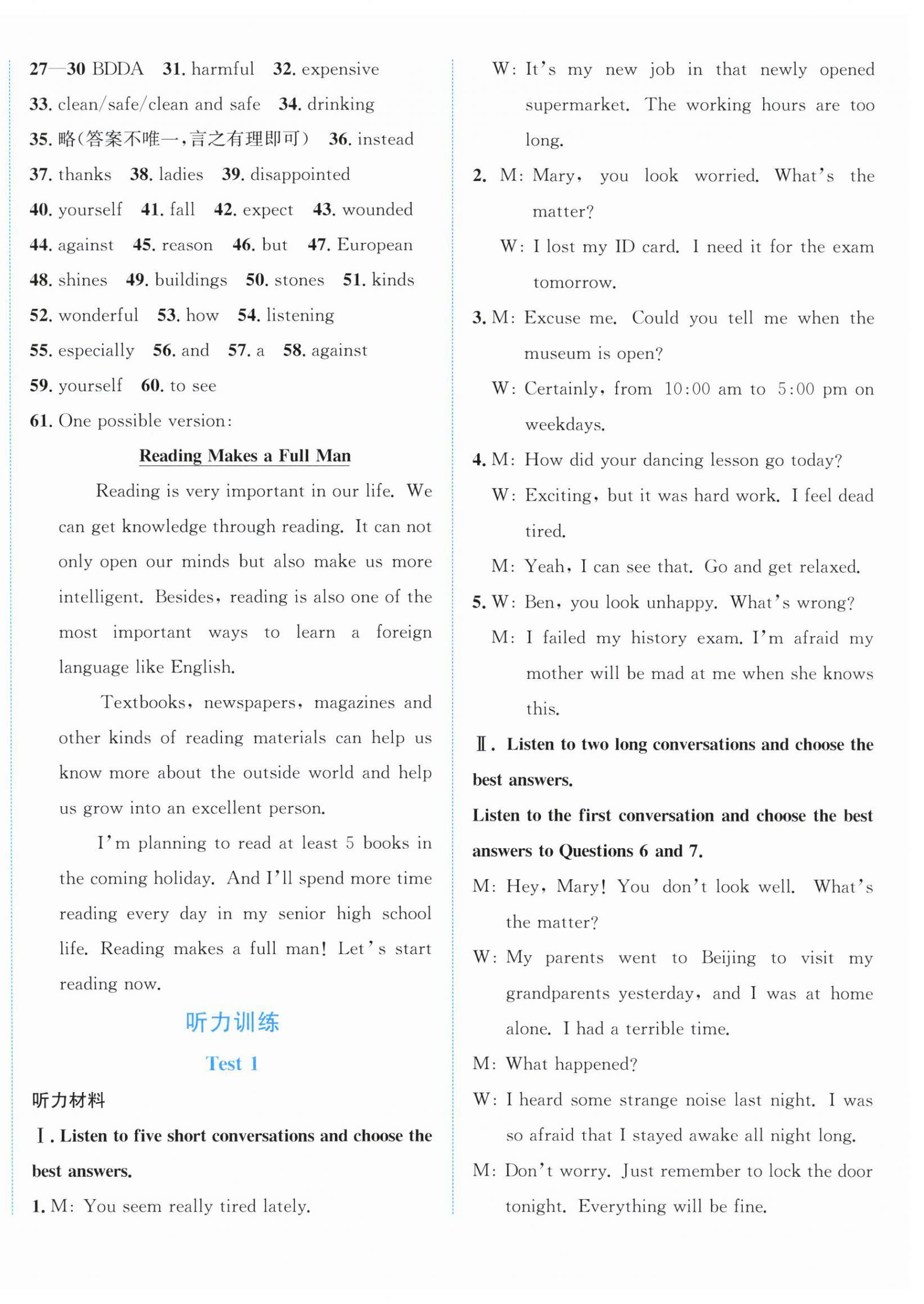 27—30 BDDA 31. harmful 32. expensive
33. clean/safe/clean and safe 34. drinking
35. 略(答案不唯一,言之有理即可) 36. instead
37. thanks 38. ladies 39. disappointed
40. yourself 41. fall 42. expect 43. wounded
44. against 45. reason 46. but 47. European
48. shines 49. buildings 50. stones 51. kinds
52. wonderful 53. how 54. listening
55. especially 56. and 57. a 58. against
59. yourself 60. to see
61. One possible version:

Reading Makes a Full Man

Reading is very important in our life. We can get knowledge through reading. It can not only open our minds but also make us more intelligent. Besides, reading is also one of the most important ways to learn a foreign language like English.

Textbooks, newspapers, magazines and other kinds of reading materials can help us know more about the outside world and help us grow into an excellent person.

I'm planning to read at least 5 books in the coming holiday. And I'll spend more time reading every day in my senior high school life. Reading makes a full man! Let's start reading now.

听力训练

Test 1

听力材料

Ⅰ. Listen to five short conversations and choose the best answers.

1. M: You seem really tired lately.
W: It's my new job in that newly opened supermarket. The working hours are too long.
2. M: Mary, you look worried. What's the matter?
W: I lost my ID card. I need it for the exam tomorrow.
3. M: Excuse me. Could you tell me when the museum is open?
W: Certainly, from 10:00 am to 5:00 pm on weekdays.
4. M: How did your dancing lesson go today?
W: Exciting, but it was hard work. I feel dead tired.
M: Yeah, I can see that. Go and get relaxed.
5. W: Ben, you look unhappy. What's wrong?
M: I failed my history exam. I'm afraid my mother will be mad at me when she knows this.

Ⅱ. Listen to two long conversations and choose the best answers.

Listen to the first conversation and choose the best answers to Questions 6 and 7.

M: Hey, Mary! You don't look well. What's the matter?
W: My parents went to Beijing to visit my grandparents yesterday, and I was at home alone. I had a terrible time.
M: What happened?
W: I heard some strange noise last night. I was so afraid that I stayed awake all night long.
M: Don't worry. Just remember to lock the door tonight. Everything will be fine.